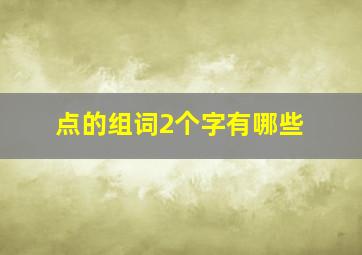 点的组词2个字有哪些